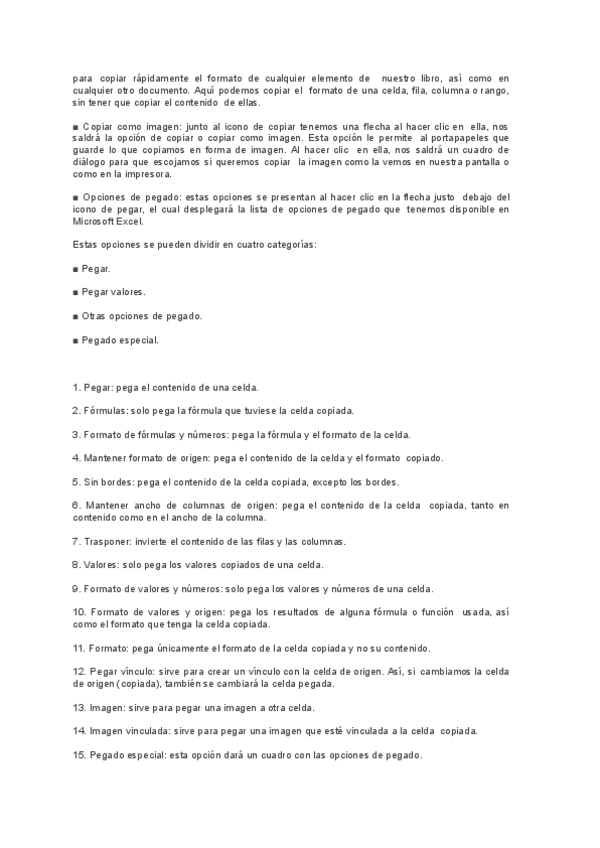 para copiar rápidamente el formato de cualquier elemento de nuestro libro, así como en cualquier otro documento. Aquí podemos copiar el formato de una celda, fila, columna o rango, sin tener que copiar el contenido de ellas.

■ Copiar como imagen: junto al icono de copiar tenemos una flecha al hacer clic en ella, nos saldrá la opción de copiar o copiar como imagen. Esta opción le permite al portapapeles que guarde lo que copiamos en forma de imagen. Al hacer clic en ella, nos saldrá un cuadro de diálogo para que escojamos si queremos copiar la imagen como la vemos en nuestra pantalla o como en la impresora.

■ Opciones de pegado: estas opciones se presentan al hacer clic en la flecha justo debajo del icono de pegar, el cual desplegará la lista de opciones de pegado que tenemos disponible en Microsoft Excel.

Estas opciones se pueden dividir en cuatro categorías:

■ Pegar.

■ Pegar valores.

■ Otras opciones de pegado.

■ Pegado especial.

1. Pegar: pega el contenido de una celda.

2. Fórmulas: solo pega la fórmula que tuviese la celda copiada.

3. Formato de fórmulas y números: pega la fórmula y el formato de la celda.

4. Mantener formato de origen: pega el contenido de la celda y el formato copiado.

5. Sin bordes: pega el contenido de la celda copiada, excepto los bordes.

6. Mantener ancho de columnas de origen: pega el contenido de la celda copiada, tanto en contenido como en el ancho de la columna.

7. Trasponer: invierte el contenido de las filas y las columnas.

8. Valores: solo pega los valores copiados de una celda.

9. Formato de valores y números: solo pega los valores y números de una celda.

10. Formato de valores y origen: pega los resultados de alguna fórmula o función usada, así como el formato que tenga la celda copiada.

11. Formato: pega únicamente el formato de la celda copiada y no su contenido.

12. Pegar vínculo: sirve para crear un vínculo con la celda de origen. Así, si cambiamos la celda de origen (copiada), también se cambiará la celda pegada.

13. Imagen: sirve para pegar una imagen a otra celda.

14. Imagen vinculada: sirve para pegar una imagen que esté vinculada a la celda copiada.

15. Pegado especial: esta opción dará un cuadro con las opciones de pegado.